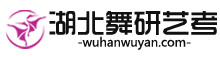 湖北舞研艺考
-wuhanwuyan.com-